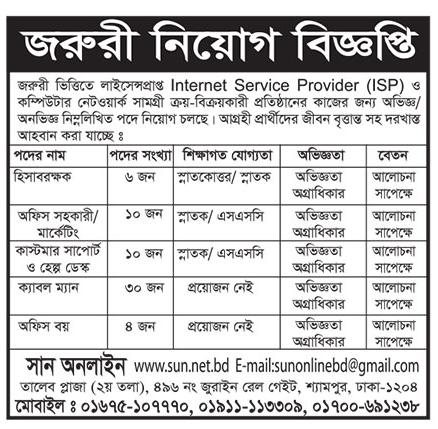 জরুরী নিয়োগ বিজ্ঞপ্তি

জরুরী ভিত্তিতে লাইসেন্সপ্রাপ্ত Internet Service Provider (ISP) ও কম্পিউটার নেটওয়ার্ক সামগ্রী ক্রয়-বিক্রয়কারী প্রতিষ্ঠানের কাজের জন্য অভিজ্ঞ/ অনভিজ্ঞ নিম্নলিখিত পদে নিয়োগ চলছে। আগ্রহী প্রার্থীদের জীবন বৃত্তান্ত সহ দরখাস্ত আহবান করা যাচ্ছে ঃ

| পদের নাম | পদের সংখ্যা | শিক্ষাগত যোগ্যতা | অভিজ্ঞতা | বেতন |
|---|---|---|---|---|
| হিসাবরক্ষক | ৬ জন | স্নাতকোত্তর/ স্নাতক | অভিজ্ঞতা অগ্রাধিকার | আলোচনা সাপেক্ষে |
| অফিস সহকারী/ মার্কেটিং | ১০ জন | স্নাতক/ এসএসসি | অভিজ্ঞতা অগ্রাধিকার | আলোচনা সাপেক্ষে |
| কাস্টমার সাপোর্ট ও হেল্প ডেস্ক | ১০ জন | স্নাতক/ এসএসসি | অভিজ্ঞতা অগ্রাধিকার | আলোচনা সাপেক্ষে |
| ক্যাবল ম্যান | ৩০ জন | প্রয়োজন নেই | অভিজ্ঞতা অগ্রাধিকার | আলোচনা সাপেক্ষে |
| অফিস বয় | ৪ জন | প্রয়োজন নেই | অভিজ্ঞতা অগ্রাধিকার | আলোচনা সাপেক্ষে |

সান অনলাইন www.sun.net.bd E-mail:sunonlinebd@gmail.com
তালেব প্লাজা (২য় তলা), ৪৯৬ নং জুরাইন রেল গেইট, শ্যামপুর, ঢাকা-১২০৪
মোবাইল ঃ ০১৬৭৫-১০৭৭৭০, ০১৯১১-১১৩৩০৯, ০১৭০০-৬৯১২৩৮